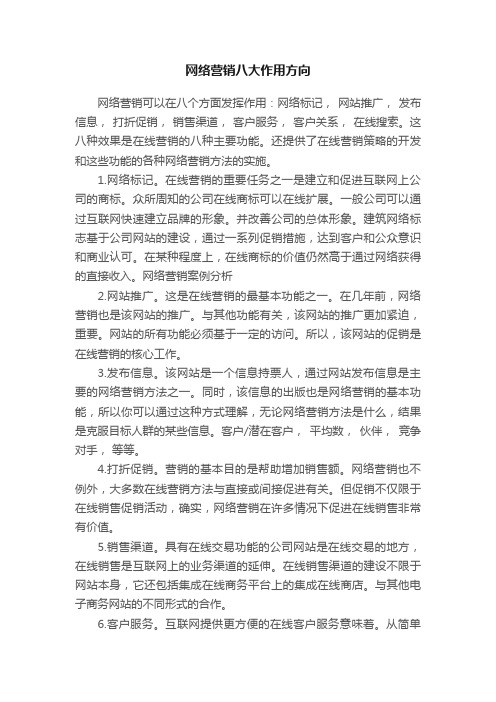 网络营销八大作用方向

网络营销可以在八个方面发挥作用：网络标记， 网站推广， 发布信息， 打折促销， 销售渠道， 客户服务， 客户关系， 在线搜索。这八种效果是在线营销的八种主要功能。还提供了在线营销策略的开发和这些功能的各种网络营销方法的实施。

1.网络标记。在线营销的重要任务之一是建立和促进互联网上公司的商标。众所周知的公司在线商标可以在线扩展。一般公司可以通过互联网快速建立品牌的形象。并改善公司的总体形象。建筑网络标志基于公司网站的建设，通过一系列促销措施，达到客户和公众意识和商业认可。在某种程度上，在线商标的价值仍然高于通过网络获得的直接收入。网络营销案例分析

2.网站推广。这是在线营销的最基本功能之一。在几年前，网络营销也是该网站的推广。与其他功能有关，该网站的推广更加紧迫，重要。网站的所有功能必须基于一定的访问。所以，该网站的促销是在线营销的核心工作。

3.发布信息。该网站是一个信息持票人，通过网站发布信息是主要的网络营销方法之一。同时，该信息的出版也是网络营销的基本功能，所以你可以通过这种方式理解，无论网络营销方法是什么，结果是克服目标人群的某些信息。客户/潜在客户， 平均数， 伙伴， 竞争对手， 等等。

4.打折促销。营销的基本目的是帮助增加销售额。网络营销也不例外，大多数在线营销方法与直接或间接促进有关。但促销不仅限于在线销售促销活动，确实，网络营销在许多情况下促进在线销售非常有价值。

5.销售渠道。具有在线交易功能的公司网站是在线交易的地方，在线销售是互联网上的业务渠道的延伸。在线销售渠道的建设不限于网站本身，它还包括集成在线商务平台上的集成在线商店。与其他电子商务网站的不同形式的合作。

6.客户服务。互联网提供更方便的在线客户服务意味着。从简单